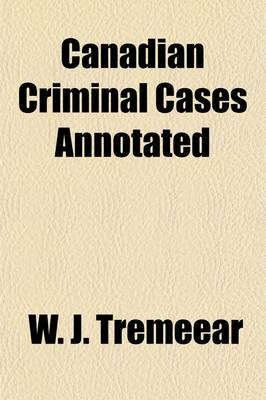 Canadian Criminal Cases Annotated

W. J. Tremeear